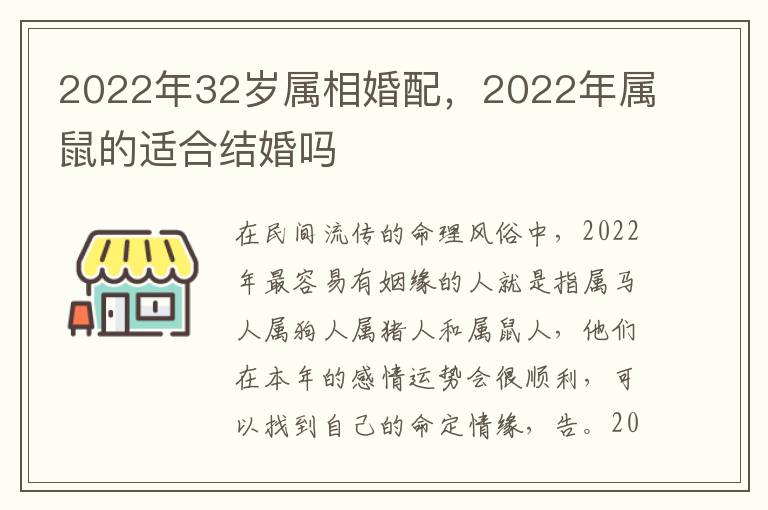 2022年32岁属相婚配，2022年属鼠的适合结婚吗

在民间流传的命理风俗中，2022年最容易有姻缘的人就是指属马人属狗人属猪人和属鼠人，他们在本年的感情运势会很顺利，可以找到自己的命定情缘，告。20